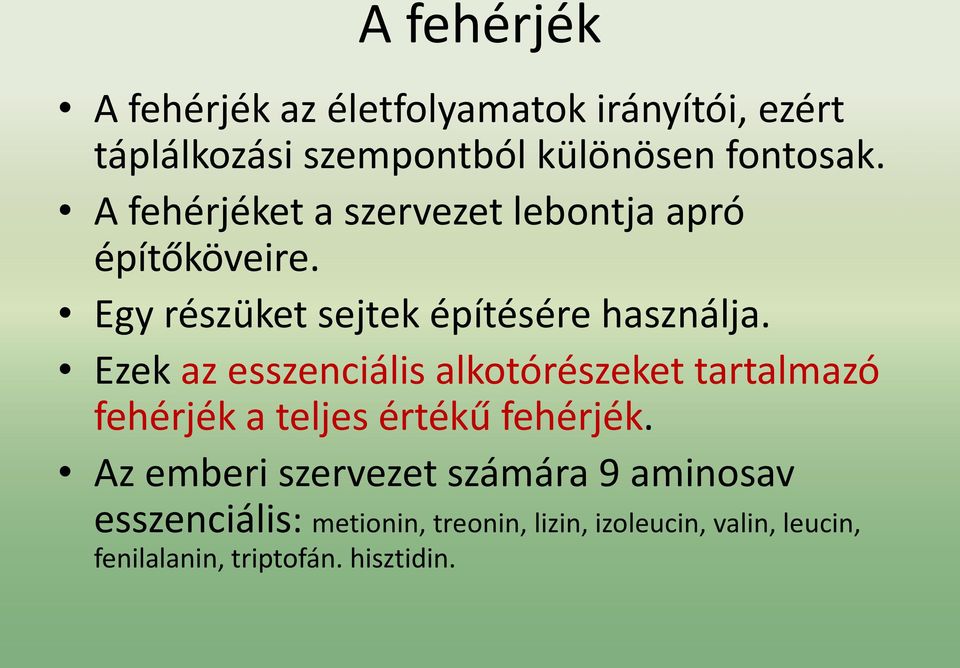 A fehérjék

• A fehérjék az életfolyamatok irányítói, ezért táplálkozási szempontból különösen fontosak.

• A fehérjéket a szervezet lebontja apró építőköveire.

• Egy részüket sejtek építésére használja.

• Ezek az esszenciális alkotórészeket tartalmazó fehérjék a teljes értékű fehérjék.

• Az emberi szervezet számára 9 aminosav esszenciális: metionin, treonin, lizin, izoleucin, valin, leucin, fenilalanin, triptofán. hisztidin.